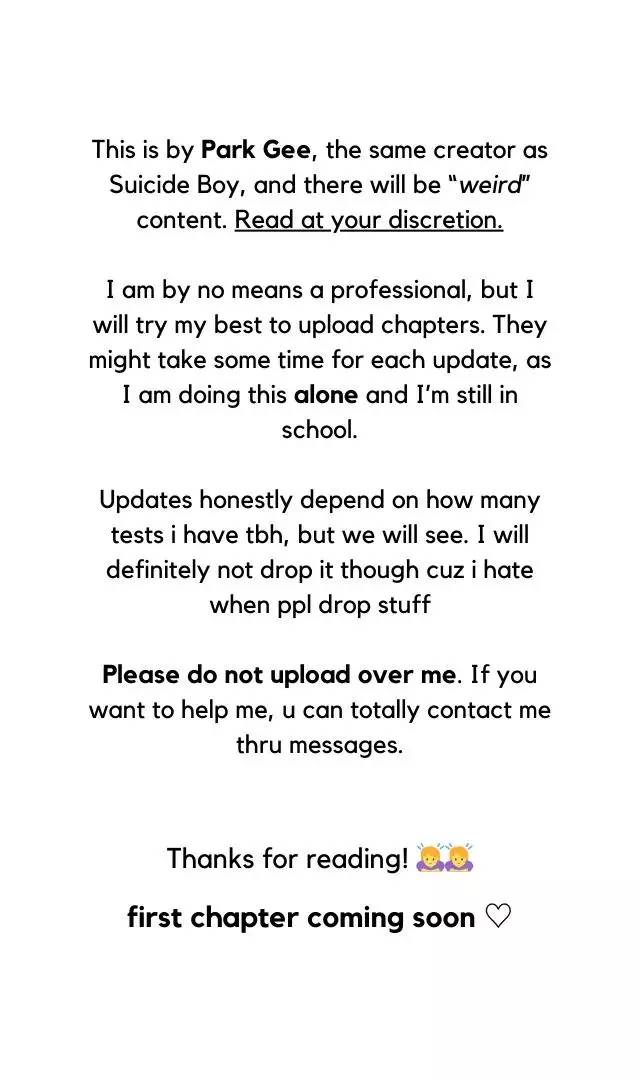 This is by Park Gee, the same creator as Suicide Boy, and there will be “weird” content. Read at your discretion.

I am by no means a professional, but I will try my best to upload chapters. They might take some time for each update, as I am doing this alone and I’m still in school.

Updates honestly depend on how many tests i have tbh, but we will see. I will definitely not drop it though cuz i hate when ppl drop stuff

Please do not upload over me. If you want to help me, u can totally contact me thru messages.

Thanks for reading! 🙇🙇

first chapter coming soon ♡